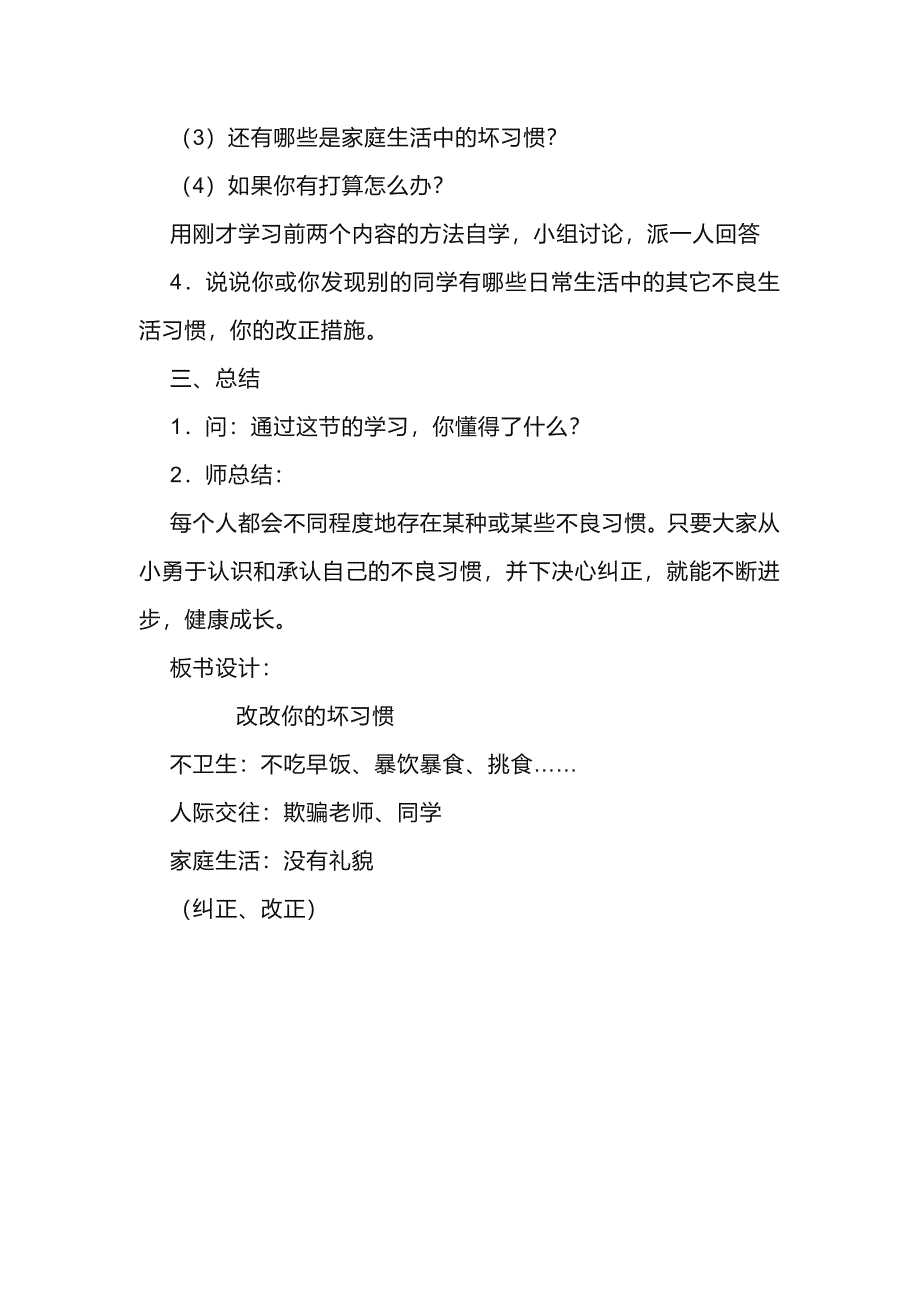 （3）还有哪些是家庭生活中的坏习惯？

（4）如果你有打算怎么办？

用刚才学习前两个内容的方法自学，小组讨论，派一人回答

4．说说你或你发现别的同学有哪些日常生活中的其它不良生活习惯，你的改正措施。

三、总结

1．问：通过这节的学习，你懂得了什么？

2．师总结：

每个人都会不同程度地存在某种或某些不良习惯。只要大家从小勇于认识和承认自己的不良习惯，并下决心纠正，就能不断进步，健康成长。

板书设计：

改改你的坏习惯

不卫生：不吃早饭、暴饮暴食、挑食……

人际交往：欺骗老师、同学

家庭生活：没有礼貌

（纠正、改正）